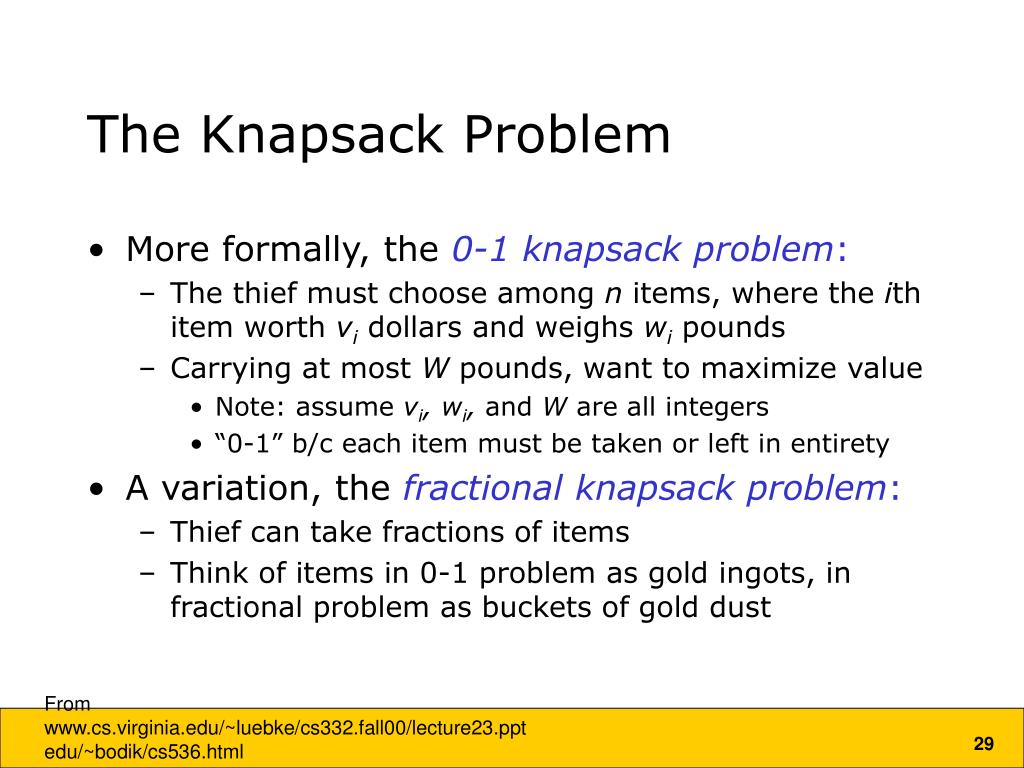 The Knapsack Problem

• More formally, the 0-1 knapsack problem:
– The thief must choose among $n$ items, where the $i$th item worth $v_i$ dollars and weighs $w_i$ pounds
– Carrying at most $W$ pounds, want to maximize value
• Note: assume $v_i$, $w_i$, and $W$ are all integers
• “0-1” b/c each item must be taken or left in entirety
• A variation, the fractional knapsack problem:
– Thief can take fractions of items
– Think of items in 0-1 problem as gold ingots, in fractional problem as buckets of gold dust

From
www.cs.virginia.edu/~luebke/cs332.fall00/lecture23.ppt
edu/~bodik/cs536.html

29